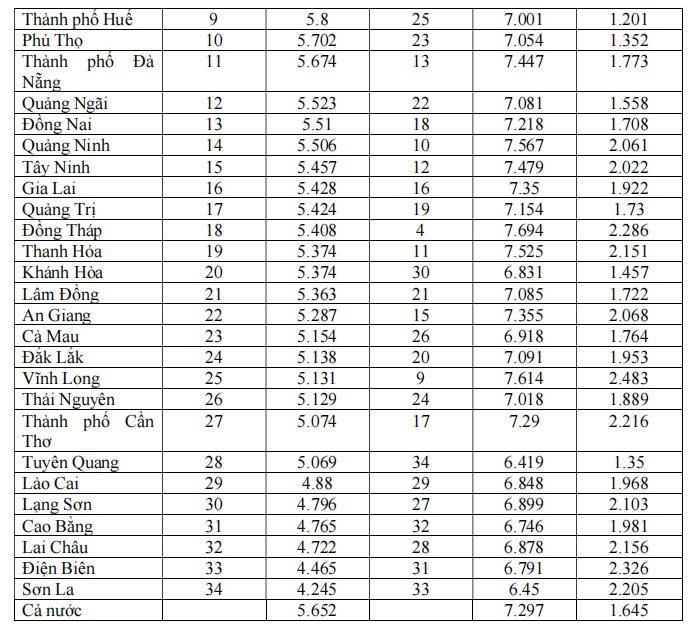 | Thành phố Huế | 9 | 5.8 | 25 | 7.001 | 1.201 |
|---|---|---|---|---|---|
| Phú Thọ | 10 | 5.702 | 23 | 7.054 | 1.352 |
| Thành phố Đà Nẵng | 11 | 5.674 | 13 | 7.447 | 1.773 |
| Quảng Ngãi | 12 | 5.523 | 22 | 7.081 | 1.558 |
| Đồng Nai | 13 | 5.51 | 18 | 7.218 | 1.708 |
| Quảng Ninh | 14 | 5.506 | 10 | 7.567 | 2.061 |
| Tây Ninh | 15 | 5.457 | 12 | 7.479 | 2.022 |
| Gia Lai | 16 | 5.428 | 16 | 7.35 | 1.922 |
| Quảng Trị | 17 | 5.424 | 19 | 7.154 | 1.73 |
| Đồng Tháp | 18 | 5.408 | 4 | 7.694 | 2.286 |
| Thanh Hóa | 19 | 5.374 | 11 | 7.525 | 2.151 |
| Khánh Hòa | 20 | 5.374 | 30 | 6.831 | 1.457 |
| Lâm Đồng | 21 | 5.363 | 21 | 7.085 | 1.722 |
| An Giang | 22 | 5.287 | 15 | 7.355 | 2.068 |
| Cà Mau | 23 | 5.154 | 26 | 6.918 | 1.764 |
| Đắk Lắk | 24 | 5.138 | 20 | 7.091 | 1.953 |
| Vĩnh Long | 25 | 5.131 | 9 | 7.614 | 2.483 |
| Thái Nguyên | 26 | 5.129 | 24 | 7.018 | 1.889 |
| Thành phố Cần Thơ | 27 | 5.074 | 17 | 7.29 | 2.216 |
| Tuyên Quang | 28 | 5.069 | 34 | 6.419 | 1.35 |
| Lào Cai | 29 | 4.88 | 29 | 6.848 | 1.968 |
| Lạng Sơn | 30 | 4.796 | 27 | 6.899 | 2.103 |
| Cao Bằng | 31 | 4.765 | 32 | 6.746 | 1.981 |
| Lai Châu | 32 | 4.722 | 28 | 6.878 | 2.156 |
| Điện Biên | 33 | 4.465 | 31 | 6.791 | 2.326 |
| Sơn La | 34 | 4.245 | 33 | 6.45 | 2.205 |
| Cả nước | | 5.652 | | 7.297 | 1.645 |